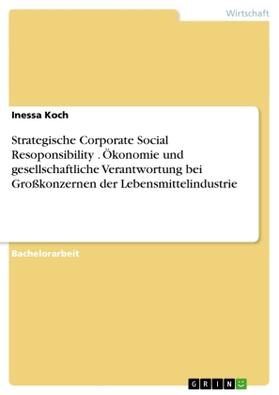 Wirtschaft

Inessa Koch

Strategische Corporate Social Resoponsibility . Ökonomie und gesellschaftliche Verantwortung bei Großkonzernen der Lebensmittelindustrie

Bachelorarbeit

GRIN